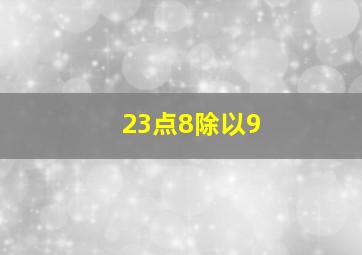 23点8除以9